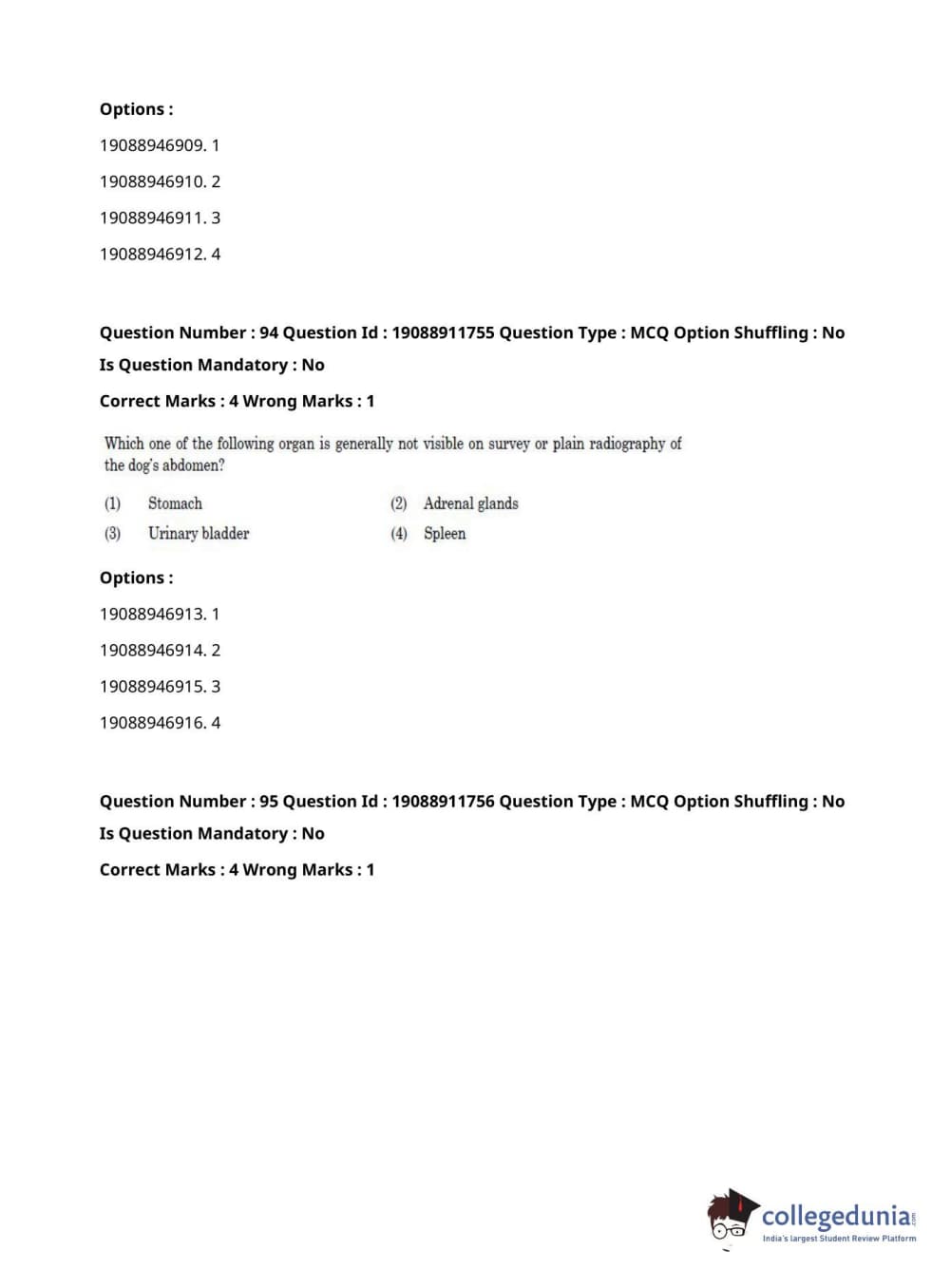 Options :

19088946909. 1

19088946910. 2

19088946911. 3

19088946912. 4

Question Number : 94 Question Id : 19088911755 Question Type : MCQ Option Shuffling : No

Is Question Mandatory : No

Correct Marks : 4 Wrong Marks : 1

Which one of the following organ is generally not visible on survey or plain radiography of the dog's abdomen?

(1) Stomach
(2) Adrenal glands
(3) Urinary bladder
(4) Spleen

Options :

19088946913. 1

19088946914. 2

19088946915. 3

19088946916. 4

Question Number : 95 Question Id : 19088911756 Question Type : MCQ Option Shuffling : No

Is Question Mandatory : No

Correct Marks : 4 Wrong Marks : 1

collegedunia.com
India's largest Student Review Platform